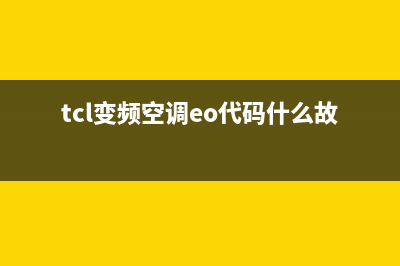 tcl变频空调eo代码什么故